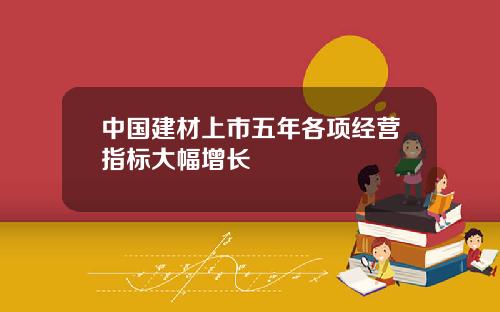 中国建材上市五年各项经营指标大幅增长